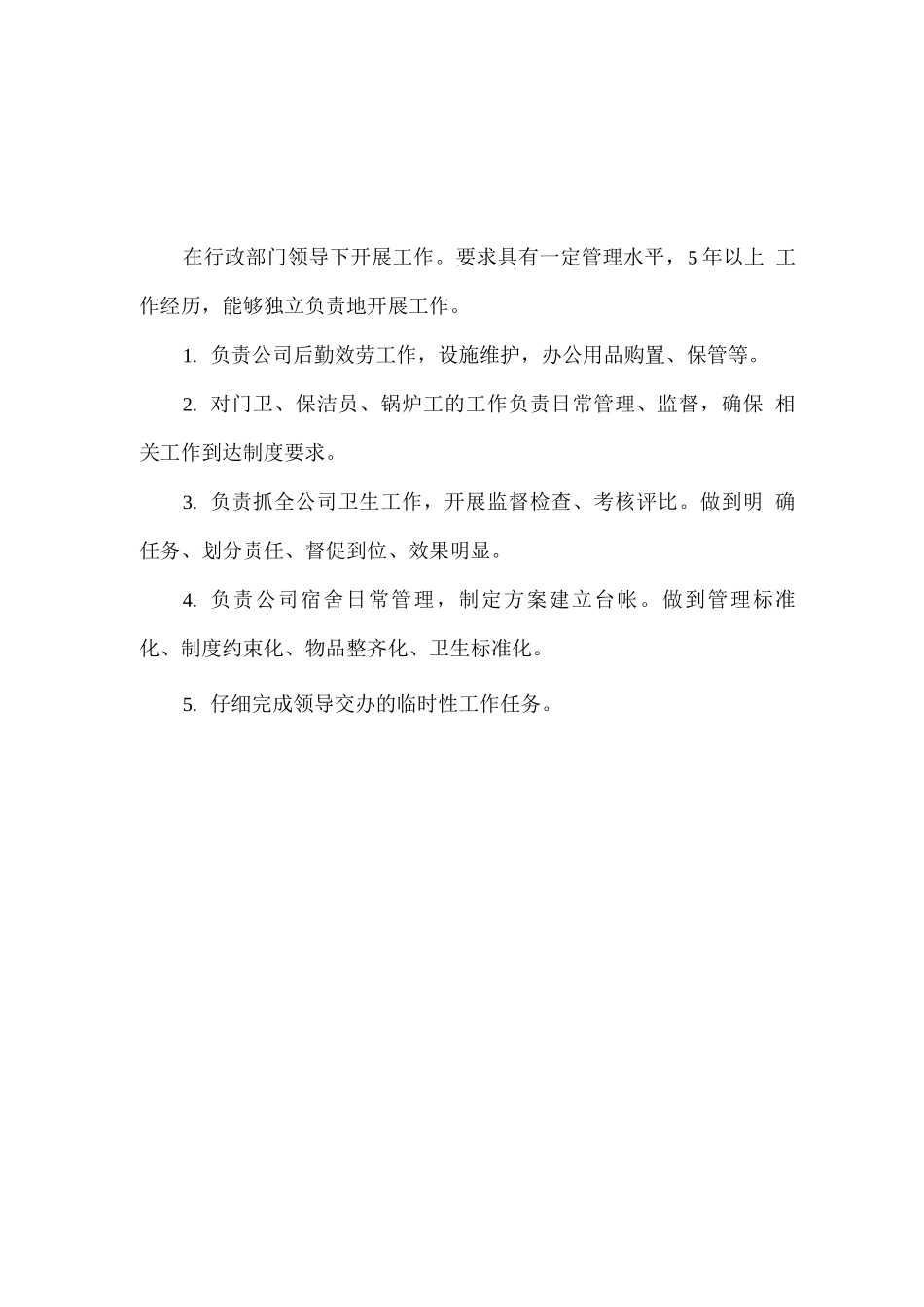 在行政部门领导下开展工作。要求具有一定管理水平，5年以上 工作经历，能够独立负责地开展工作。

1. 负责公司后勤效劳工作，设施维护，办公用品购置、保管等。

2. 对门卫、保洁员、锅炉工的工作负责日常管理、监督，确保 相关工作到达制度要求。

3. 负责抓全公司卫生工作，开展监督检查、考核评比。做到明 确任务、划分责任、督促到位、效果明显。

4. 负责公司宿舍日常管理，制定方案建立台帐。做到管理标准化、制度约束化、物品整齐化、卫生标准化。

5. 仔细完成领导交办的临时性工作任务。